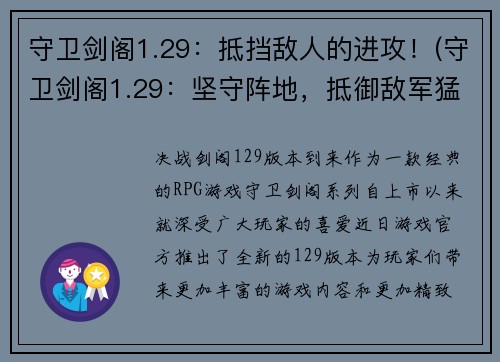 守卫剑阁1.29：抵挡敌人的进攻！(守卫剑阁1.29：坚守阵地，抵御敌军猛

决战剑阁129版本到来作为一款经典的RPG游戏守卫剑阁系列自上市以来就深受广大玩家的喜爱近日游戏官方推出了全新的129版本为玩家们带来更加丰富的游戏内容和更加精致